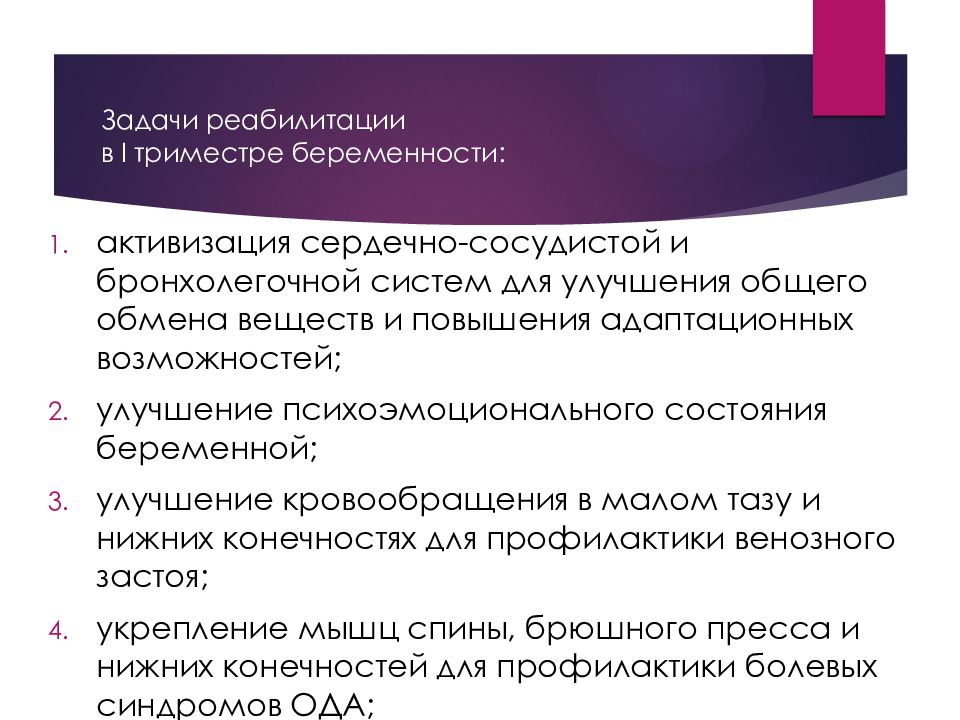 Задачи реабилитации
в I триместре беременности:

1. активизация сердечно-сосудистой и бронхолегочной систем для улучшения общего обмена веществ и повышения адаптационных возможностей;
2. улучшение психоэмоционального состояния беременной;
3. улучшение кровообращения в малом тазу и нижних конечностях для профилактики венозного застоя;
4. укрепление мышц спины, брюшного пресса и нижних конечностей для профилактики болевых синдромов ОДА;